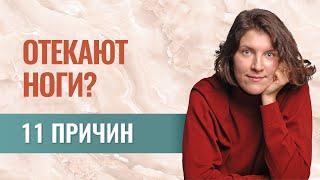 ОТЕКАЮТ НОГИ?

11 ПРИЧИН